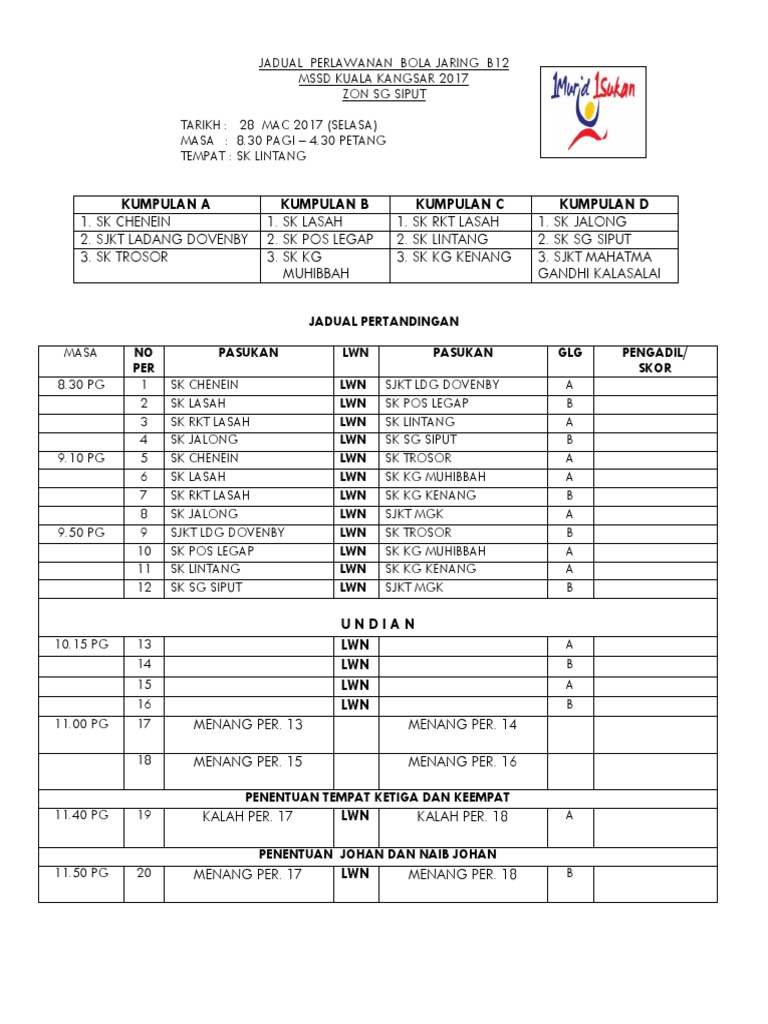 JADUAL PERLAWANAN BOLA JARING B12
MSSD KUALA KANGSAR 2017
ZON SG SIPUT

1Murid 1Sukan

TARIKH : 28 MAC 2017 (SELASA)
MASA : 8.30 PAGI – 4.30 PETANG
TEMPAT : SK LINTANG

| KUMPULAN A | KUMPULAN B | KUMPULAN C | KUMPULAN D |
|---|---|---|---|
| 1. SK CHENEIN | 1. SK LASAH | 1. SK RKT LASAH | 1. SK JALONG |
| 2. SJKT LADANG DOVENBY | 2. SK POS LEGAP | 2. SK LINTANG | 2. SK SG SIPUT |
| 3. SK TROSOR | 3. SK KG MUHIBBAH | 3. SK KG KENANG | 3. SJKT MAHATMA GANDHI KALASALAI |

JADUAL PERTANDINGAN

| MASA | NO PER | PASUKAN | LWN | PASUKAN | GLG | PENGADIL/ SKOR |
|---|---|---|---|---|---|---|
| 8.30 PG | 1 | SK CHENEIN | LWN | SJKT LDG DOVENBY | A | |
| | 2 | SK LASAH | LWN | SK POS LEGAP | B | |
| | 3 | SK RKT LASAH | LWN | SK LINTANG | A | |
| | 4 | SK JALONG | LWN | SK SG SIPUT | B | |
| 9.10 PG | 5 | SK CHENEIN | LWN | SK TROSOR | A | |
| | 6 | SK LASAH | LWN | SK KG MUHIBBAH | A | |
| | 7 | SK RKT LASAH | LWN | SK KG KENANG | B | |
| | 8 | SK JALONG | LWN | SJKT MGK | A | |
| 9.50 PG | 9 | SJKT LDG DOVENBY | LWN | SK TROSOR | B | |
| | 10 | SK POS LEGAP | LWN | SK KG MUHIBBAH | A | |
| | 11 | SK LINTANG | LWN | SK KG KENANG | A | |
| | 12 | SK SG SIPUT | LWN | SJKT MGK | B | |
| U N D I A N | | | | | | |
| 10.15 PG | 13 | | LWN | | A | |
| | 14 | | LWN | | B | |
| | 15 | | LWN | | A | |
| | 16 | | LWN | | B | |
| 11.00 PG | 17 | MENANG PER. 13 | | MENANG PER. 14 | | |
| | 18 | MENANG PER. 15 | | MENANG PER. 16 | | |
| PENENTUAN TEMPAT KETIGA DAN KEEMPAT | | | | | | |
| 11.40 PG | 19 | KALAH PER. 17 | LWN | KALAH PER. 18 | A | |
| PENENTUAN JOHAN DAN NAIB JOHAN | | | | | | |
| 11.50 PG | 20 | MENANG PER. 17 | LWN | MENANG PER. 18 | B | |